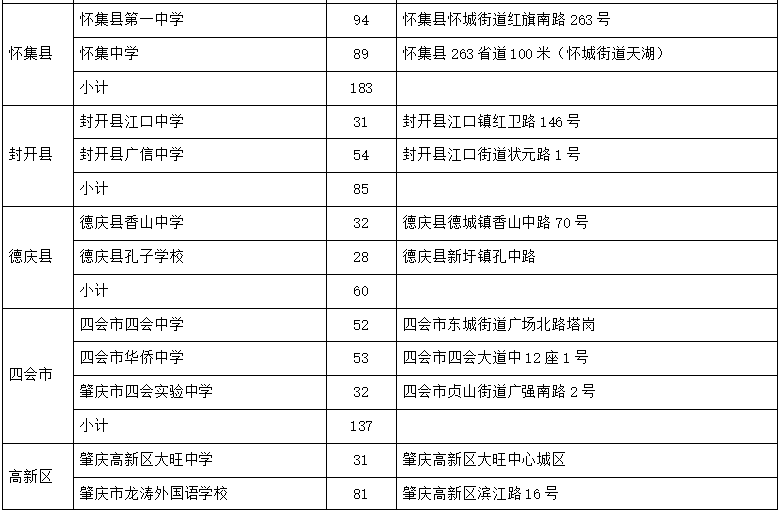 | | | | |
|---|---|---|---|
| 怀集县 | 怀集县第一中学 | 94 | 怀集县怀城街道红旗南路 263 号 |
| | 怀集中学 | 89 | 怀集县 263 省道 100 米（怀城街道天湖） |
| | 小计 | 183 | |
| 封开县 | 封开县江口中学 | 31 | 封开县江口镇红卫路 146 号 |
| | 封开县广信中学 | 54 | 封开县江口街道状元路 1 号 |
| | 小计 | 85 | |
| 德庆县 | 德庆县香山中学 | 32 | 德庆县德城镇香山中路 70 号 |
| | 德庆县孔子学校 | 28 | 德庆县新圩镇孔中路 |
| | 小计 | 60 | |
| 四会市 | 四会市四会中学 | 52 | 四会市东城街道广场北路塔岗 |
| | 四会市华侨中学 | 53 | 四会市四会大道中 12 座 1 号 |
| | 肇庆市四会实验中学 | 32 | 四会市贞山街道广强南路 2 号 |
| | 小计 | 137 | |
| 高新区 | 肇庆高新区大旺中学 | 31 | 肇庆高新区大旺中心城区 |
| | 肇庆市龙涛外国语学校 | 81 | 肇庆高新区滨江路 16 号 |